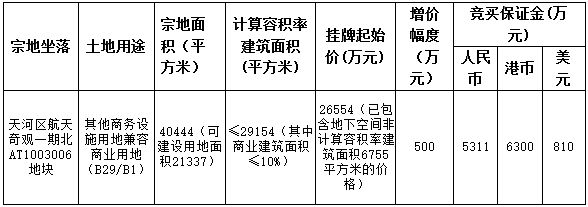 | 宗地坐落 | 土地用途 | 宗地面积（平方米） | 计算容积率建筑面积（平方米） | 挂牌起始价(万元) | 增价幅度（万元） | 竞买保证金(万元) 人民币 | 竞买保证金(万元) 港币 | 竞买保证金(万元) 美元 |
|---|---|---|---|---|---|---|---|---|
| 天河区航天奇观一期北AT1003006地块 | 其他商务设施用地兼容商业用地（B29/B1） | 40444（可建设用地面积21337） | ≤29154（其中商业建筑面积≤10%） | 26554（已包含地下空间非计算容积率建筑面积6755平方米的价格） | 500 | 5311 | 6300 | 810 |